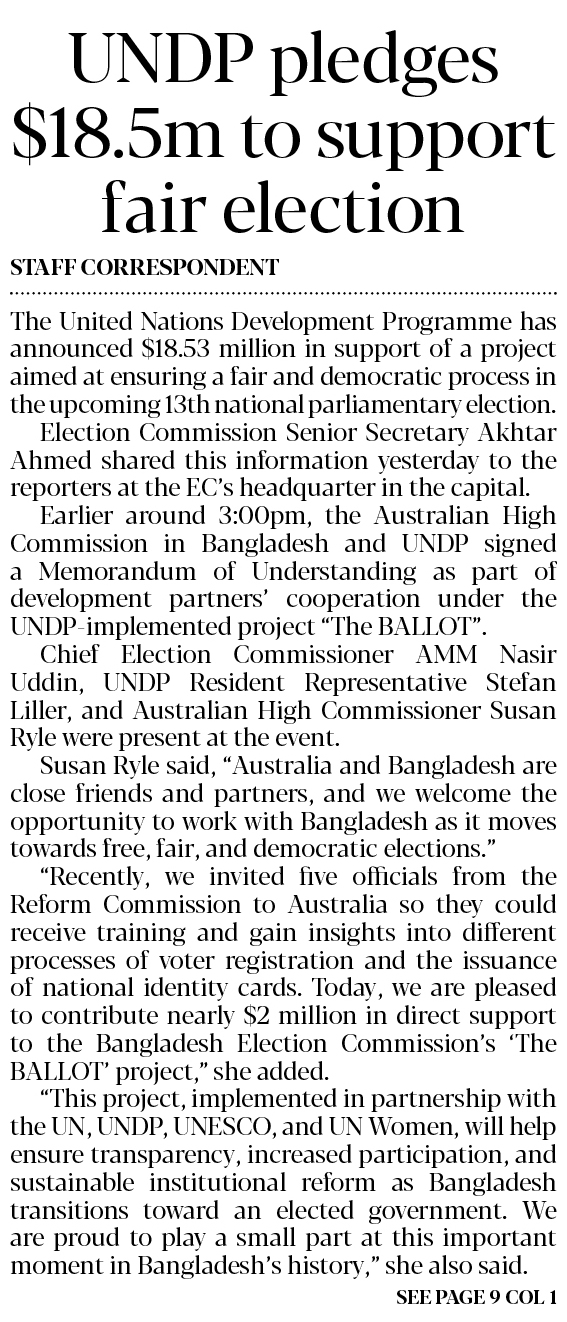 UNDP pledges $18.5m to support fair election

STAFF CORRESPONDENT

The United Nations Development Programme has announced $18.53 million in support of a project aimed at ensuring a fair and democratic process in the upcoming 13th national parliamentary election.

Election Commission Senior Secretary Akhtar Ahmed shared this information yesterday to the reporters at the EC's headquarter in the capital.

Earlier around 3:00pm, the Australian High Commission in Bangladesh and UNDP signed a Memorandum of Understanding as part of development partners' cooperation under the UNDP-implemented project "The BALLOT".

Chief Election Commissioner AMM Nasir Uddin, UNDP Resident Representative Stefan Liller, and Australian High Commissioner Susan Ryle were present at the event.

Susan Ryle said, "Australia and Bangladesh are close friends and partners, and we welcome the opportunity to work with Bangladesh as it moves towards free, fair, and democratic elections."

"Recently, we invited five officials from the Reform Commission to Australia so they could receive training and gain insights into different processes of voter registration and the issuance of national identity cards. Today, we are pleased to contribute nearly $2 million in direct support to the Bangladesh Election Commission's 'The BALLOT' project," she added.

"This project, implemented in partnership with the UN, UNDP, UNESCO, and UN Women, will help ensure transparency, increased participation, and sustainable institutional reform as Bangladesh transitions toward an elected government. We are proud to play a small part at this important moment in Bangladesh's history," she also said.

SEE PAGE 9 COL 1